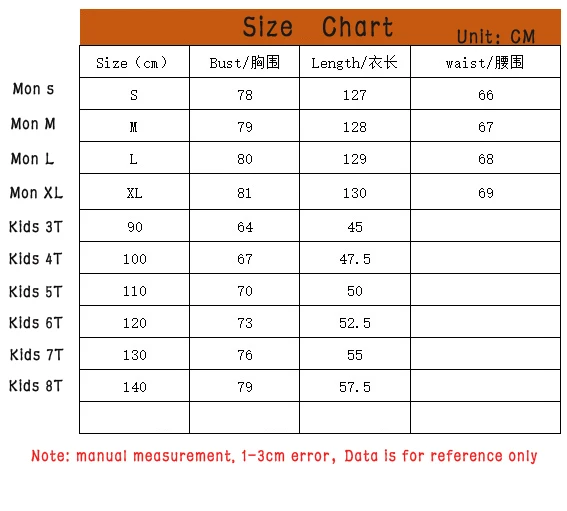 Size Chart Unit: CM

| | Size（cm） | Bust/胸围 | Length/衣长 | waist/腰围 |
|---|---|---|---|---|
| Mon s | S | 78 | 127 | 66 |
| Mon M | M | 79 | 128 | 67 |
| Mon L | L | 80 | 129 | 68 |
| Mon XL | XL | 81 | 130 | 69 |
| Kids 3T | 90 | 64 | 45 | |
| Kids 4T | 100 | 67 | 47.5 | |
| Kids 5T | 110 | 70 | 50 | |
| Kids 6T | 120 | 73 | 52.5 | |
| Kids 7T | 130 | 76 | 55 | |
| Kids 8T | 140 | 79 | 57.5 | |
| | | | | |

Note: manual measurement, 1-3cm error, Data is for reference only